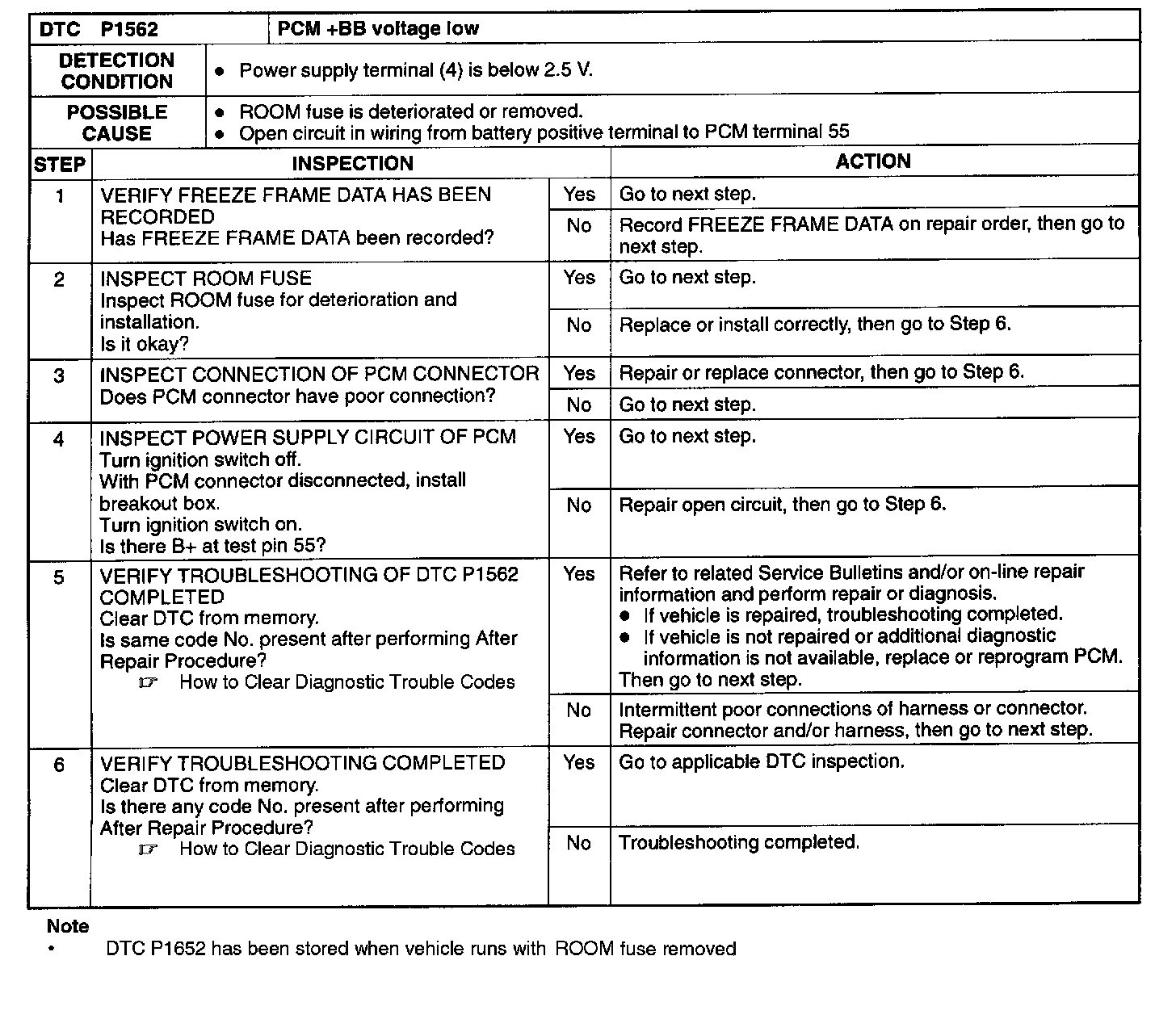 | DTC P1562 | PCM +BB voltage low |
|---|---|
| DETECTION CONDITION | • Power supply terminal (4) is below 2.5 V. |
| POSSIBLE CAUSE | • ROOM fuse is deteriorated or removed. • Open circuit in wiring from battery positive terminal to PCM terminal 55 |

| STEP | INSPECTION | | ACTION |
|---|---|---|---|
| 1 | VERIFY FREEZE FRAME DATA HAS BEEN RECORDED Has FREEZE FRAME DATA been recorded? | Yes | Go to next step. |
| | | No | Record FREEZE FRAME DATA on repair order, then go to next step. |
| 2 | INSPECT ROOM FUSE Inspect ROOM fuse for deterioration and installation. Is it okay? | Yes | Go to next step. |
| | | No | Replace or install correctly, then go to Step 6. |
| 3 | INSPECT CONNECTION OF PCM CONNECTOR Does PCM connector have poor connection? | Yes | Repair or replace connector, then go to Step 6. |
| | | No | Go to next step. |
| 4 | INSPECT POWER SUPPLY CIRCUIT OF PCM Turn ignition switch off. With PCM connector disconnected, install breakout box. Turn ignition switch on. Is there B+ at test pin 55? | Yes | Go to next step. |
| | | No | Repair open circuit, then go to Step 6. |
| 5 | VERIFY TROUBLESHOOTING OF DTC P1562 COMPLETED Clear DTC from memory. Is same code No. present after performing After Repair Procedure? ☞ How to Clear Diagnostic Trouble Codes | Yes | Refer to related Service Bulletins and/or on-line repair information and perform repair or diagnosis. • If vehicle is repaired, troubleshooting completed. • If vehicle is not repaired or additional diagnostic information is not available, replace or reprogram PCM. Then go to next step. |
| | | No | Intermittent poor connections of harness or connector. Repair connector and/or harness, then go to next step. |
| 6 | VERIFY TROUBLESHOOTING COMPLETED Clear DTC from memory. Is there any code No. present after performing After Repair Procedure? ☞ How to Clear Diagnostic Trouble Codes | Yes | Go to applicable DTC inspection. |
| | | No | Troubleshooting completed. |

Note
• DTC P1652 has been stored when vehicle runs with ROOM fuse removed